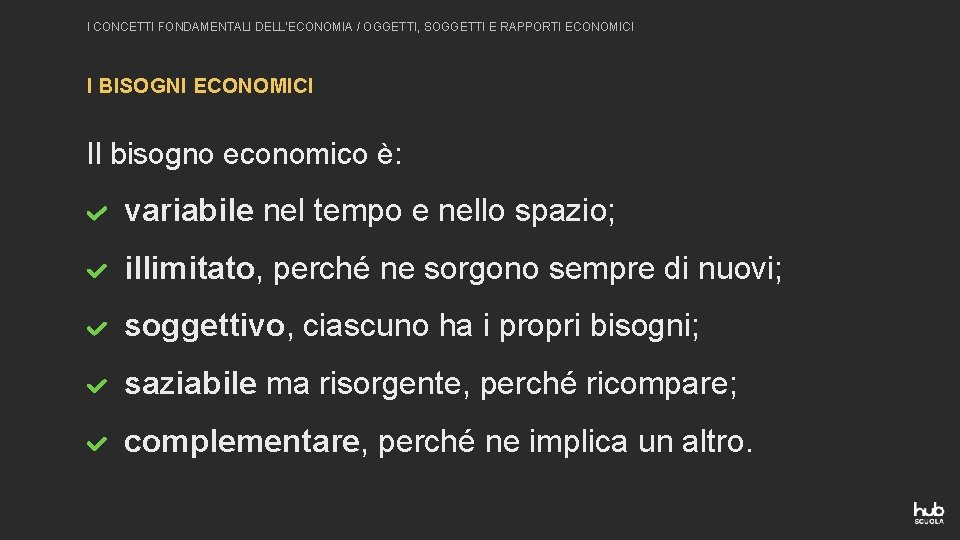 I CONCETTI FONDAMENTALI DELL'ECONOMIA / OGGETTI, SOGGETTI E RAPPORTI ECONOMICI

I BISOGNI ECONOMICI

Il bisogno economico è:

variabile nel tempo e nello spazio;

illimitato, perché ne sorgono sempre di nuovi;

soggettivo, ciascuno ha i propri bisogni;

saziabile ma risorgente, perché ricompare;

complementare, perché ne implica un altro.

hub SCUOLA